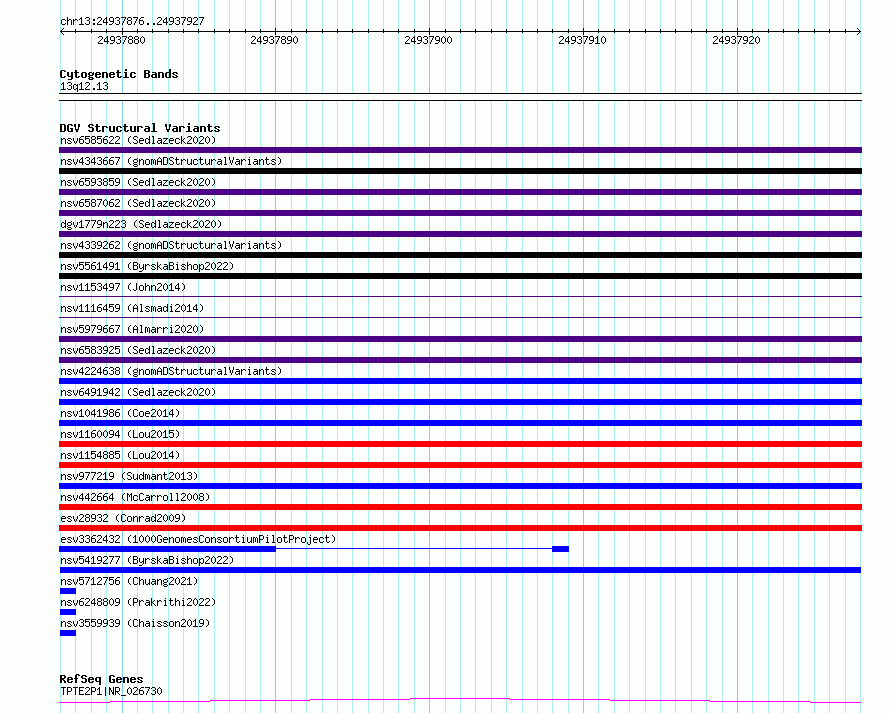 chr13:24937876..24937927

24937880 24937890 24937900 24937910 24937920

Cytogenetic Bands
13q12.13

DGV Structural Variants
nsv6585622 (Sedlazeck2020)
nsv4343667 (gnomADStructuralVariants)
nsv6593859 (Sedlazeck2020)
nsv6587062 (Sedlazeck2020)
dgv1779n223 (Sedlazeck2020)
nsv4339262 (gnomADStructuralVariants)
nsv5561491 (ByrskaBishop2022)
nsv1153497 (John2014)
nsv1116459 (Alsmadi2014)
nsv5979667 (Almarri2020)
nsv6583925 (Sedlazeck2020)
nsv4224638 (gnomADStructuralVariants)
nsv6491942 (Sedlazeck2020)
nsv1041986 (Coe2014)
nsv1160094 (Lou2015)
nsv1154885 (Lou2014)
nsv977219 (Sudmant2013)
nsv442664 (McCarroll2008)
esv28932 (Conrad2009)
esv3362432 (1000GenomesConsortiumPilotProject)
nsv5419277 (ByrskaBishop2022)
nsv5712756 (Chuang2021)
nsv6248809 (Prakrithi2022)
nsv3559939 (Chaisson2019)

RefSeq Genes
TPTE2P1|NR_026730